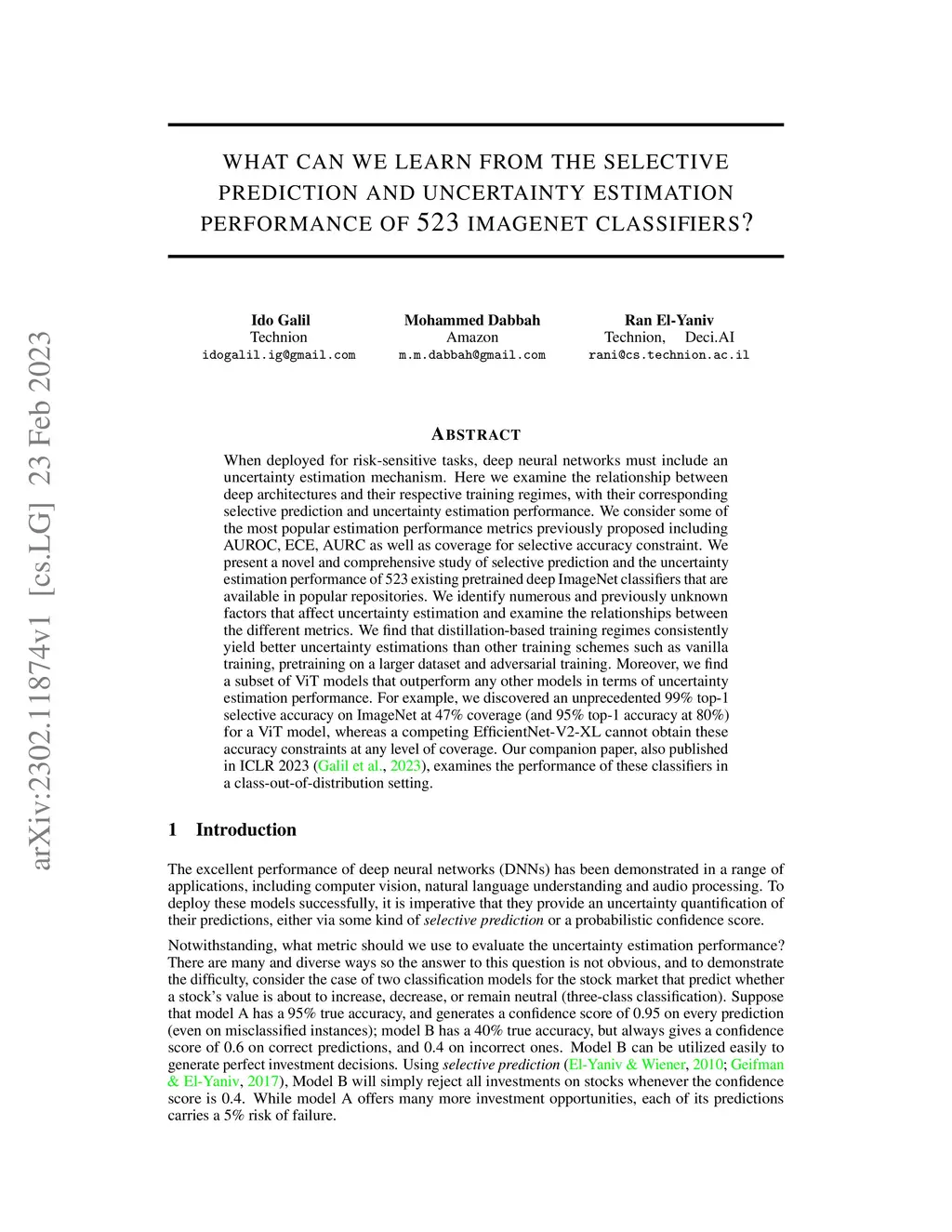 arXiv:2302.11874v1 [cs.LG] 23 Feb 2023

WHAT CAN WE LEARN FROM THE SELECTIVE PREDICTION AND UNCERTAINTY ESTIMATION PERFORMANCE OF 523 IMAGENET CLASSIFIERS?

Ido Galil
Technion
idogalil.ig@gmail.com

Mohammed Dabbah
Amazon
m.m.dabbah@gmail.com

Ran El-Yaniv
Technion, Deci.AI
rani@cs.technion.ac.il

ABSTRACT

When deployed for risk-sensitive tasks, deep neural networks must include an uncertainty estimation mechanism. Here we examine the relationship between deep architectures and their respective training regimes, with their corresponding selective prediction and uncertainty estimation performance. We consider some of the most popular estimation performance metrics previously proposed including AUROC, ECE, AURC as well as coverage for selective accuracy constraint. We present a novel and comprehensive study of selective prediction and the uncertainty estimation performance of 523 existing pretrained deep ImageNet classifiers that are available in popular repositories. We identify numerous and previously unknown factors that affect uncertainty estimation and examine the relationships between the different metrics. We find that distillation-based training regimes consistently yield better uncertainty estimations than other training schemes such as vanilla training, pretraining on a larger dataset and adversarial training. Moreover, we find a subset of ViT models that outperform any other models in terms of uncertainty estimation performance. For example, we discovered an unprecedented 99% top-1 selective accuracy on ImageNet at 47% coverage (and 95% top-1 accuracy at 80%) for a ViT model, whereas a competing EfficientNet-V2-XL cannot obtain these accuracy constraints at any level of coverage. Our companion paper, also published in ICLR 2023 (Galil et al., 2023), examines the performance of these classifiers in a class-out-of-distribution setting.

1 Introduction

The excellent performance of deep neural networks (DNNs) has been demonstrated in a range of applications, including computer vision, natural language understanding and audio processing. To deploy these models successfully, it is imperative that they provide an uncertainty quantification of their predictions, either via some kind of selective prediction or a probabilistic confidence score.

Notwithstanding, what metric should we use to evaluate the uncertainty estimation performance? There are many and diverse ways so the answer to this question is not obvious, and to demonstrate the difficulty, consider the case of two classification models for the stock market that predict whether a stock's value is about to increase, decrease, or remain neutral (three-class classification). Suppose that model A has a 95% true accuracy, and generates a confidence score of 0.95 on every prediction (even on misclassified instances); model B has a 40% true accuracy, but always gives a confidence score of 0.6 on correct predictions, and 0.4 on incorrect ones. Model B can be utilized easily to generate perfect investment decisions. Using selective prediction (El-Yaniv & Wiener, 2010; Geifman & El-Yaniv, 2017), Model B will simply reject all investments on stocks whenever the confidence score is 0.4. While model A offers many more investment opportunities, each of its predictions carries a 5% risk of failure.